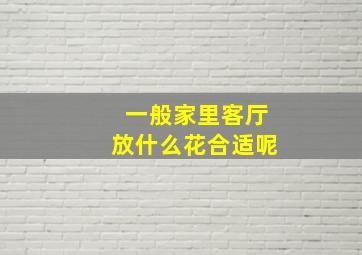 一般家里客厅
放什么花合适呢